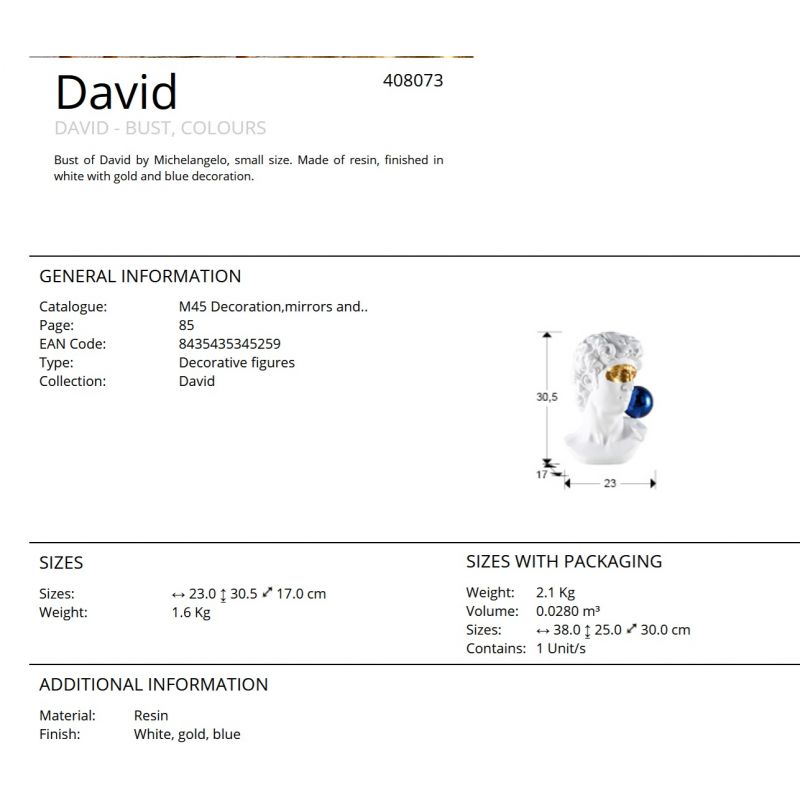 David

408073

DAVID - BUST, COLOURS

Bust of David by Michelangelo, small size. Made of resin, finished in white with gold and blue decoration.

GENERAL INFORMATION

Catalogue: M45 Decoration,mirrors and..
Page: 85
EAN Code: 8435435345259
Type: Decorative figures
Collection: David

30,5
17
23

SIZES

Sizes: ↔ 23.0 ↕ 30.5 ⤢ 17.0 cm
Weight: 1.6 Kg

SIZES WITH PACKAGING

Weight: 2.1 Kg
Volume: 0.0280 m³
Sizes: ↔ 38.0 ↕ 25.0 ⤢ 30.0 cm
Contains: 1 Unit/s

ADDITIONAL INFORMATION

Material: Resin
Finish: White, gold, blue